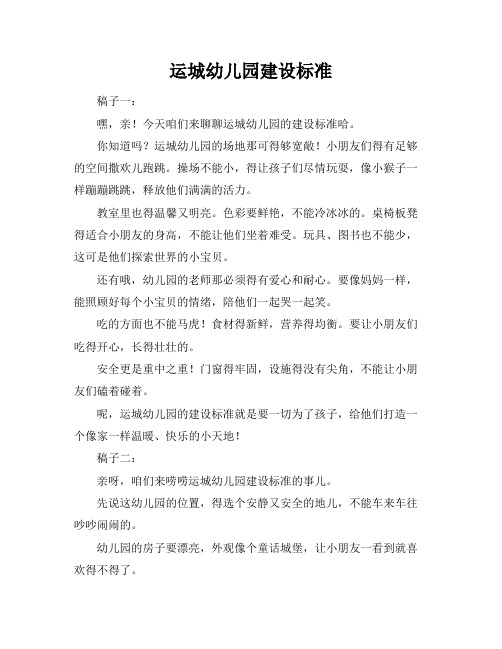 运城幼儿园建设标准

稿子一：

嘿，亲！今天咱们来聊聊运城幼儿园的建设标准哈。

你知道吗？运城幼儿园的场地那可得够宽敞！小朋友们得有足够的空间撒欢儿跑跳。操场不能小，得让孩子们尽情玩耍，像小猴子一样蹦蹦跳跳，释放他们满满的活力。

教室里也得温馨又明亮。色彩要鲜艳，不能冷冰冰的。桌椅板凳得适合小朋友的身高，不能让他们坐着难受。玩具、图书也不能少，这可是他们探索世界的小宝贝。

还有哦，幼儿园的老师那必须得有爱心和耐心。要像妈妈一样，能照顾好每个小宝贝的情绪，陪他们一起哭一起笑。

吃的方面也不能马虎！食材得新鲜，营养得均衡。要让小朋友们吃得开心，长得壮壮的。

安全更是重中之重！门窗得牢固，设施得没有尖角，不能让小朋友们磕着碰着。

呢，运城幼儿园的建设标准就是要一切为了孩子，给他们打造一个像家一样温暖、快乐的小天地！

稿子二：

亲呀，咱们来唠唠运城幼儿园建设标准的事儿。

先说这幼儿园的位置，得选个安静又安全的地儿，不能车来车往吵吵闹闹的。

幼儿园的房子要漂亮，外观像个童话城堡，让小朋友一看到就喜欢得不得了。